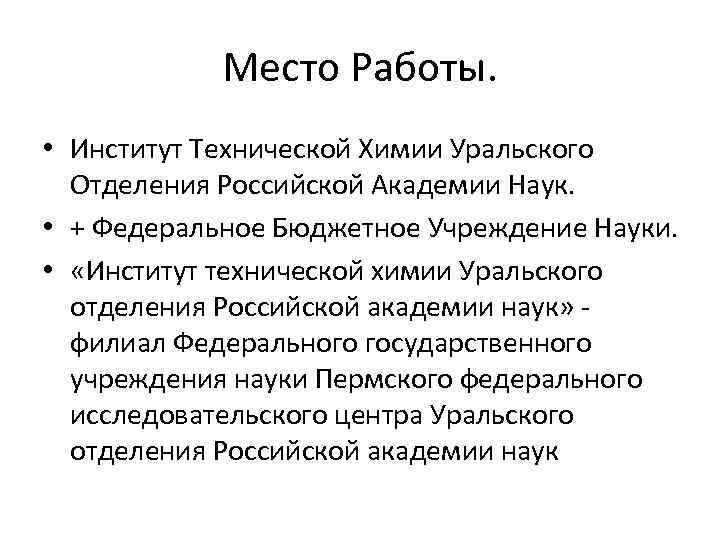 Место Работы.

• Институт Технической Химии Уральского Отделения Российской Академии Наук.
• + Федеральное Бюджетное Учреждение Науки.
• «Институт технической химии Уральского отделения Российской академии наук» - филиал Федерального государственного учреждения науки Пермского федерального исследовательского центра Уральского отделения Российской академии наук